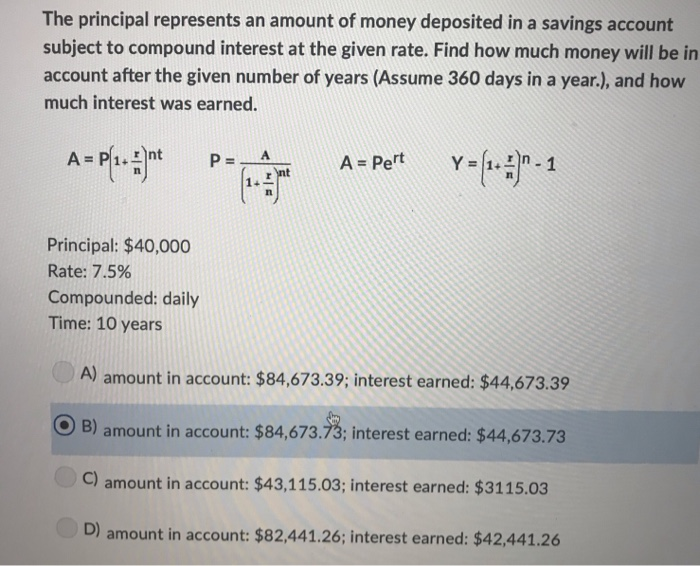 The principal represents an amount of money deposited in a savings account subject to compound interest at the given rate. Find how much money will be in account after the given number of years (Assume 360 days in a year.), and how much interest was earned.

$A = P\left(1+\frac{r}{n}\right)^{nt}$ $P = \frac{A}{\left(1+\frac{r}{n}\right)^{nt}}$ $A = Pe^{rt}$ $Y = \left(1+\frac{r}{n}\right)^{n} - 1$

Principal: $40,000
Rate: 7.5%
Compounded: daily
Time: 10 years

A) amount in account: $84,673.39; interest earned: $44,673.39

B) amount in account: $84,673.73; interest earned: $44,673.73

C) amount in account: $43,115.03; interest earned: $3115.03

D) amount in account: $82,441.26; interest earned: $42,441.26